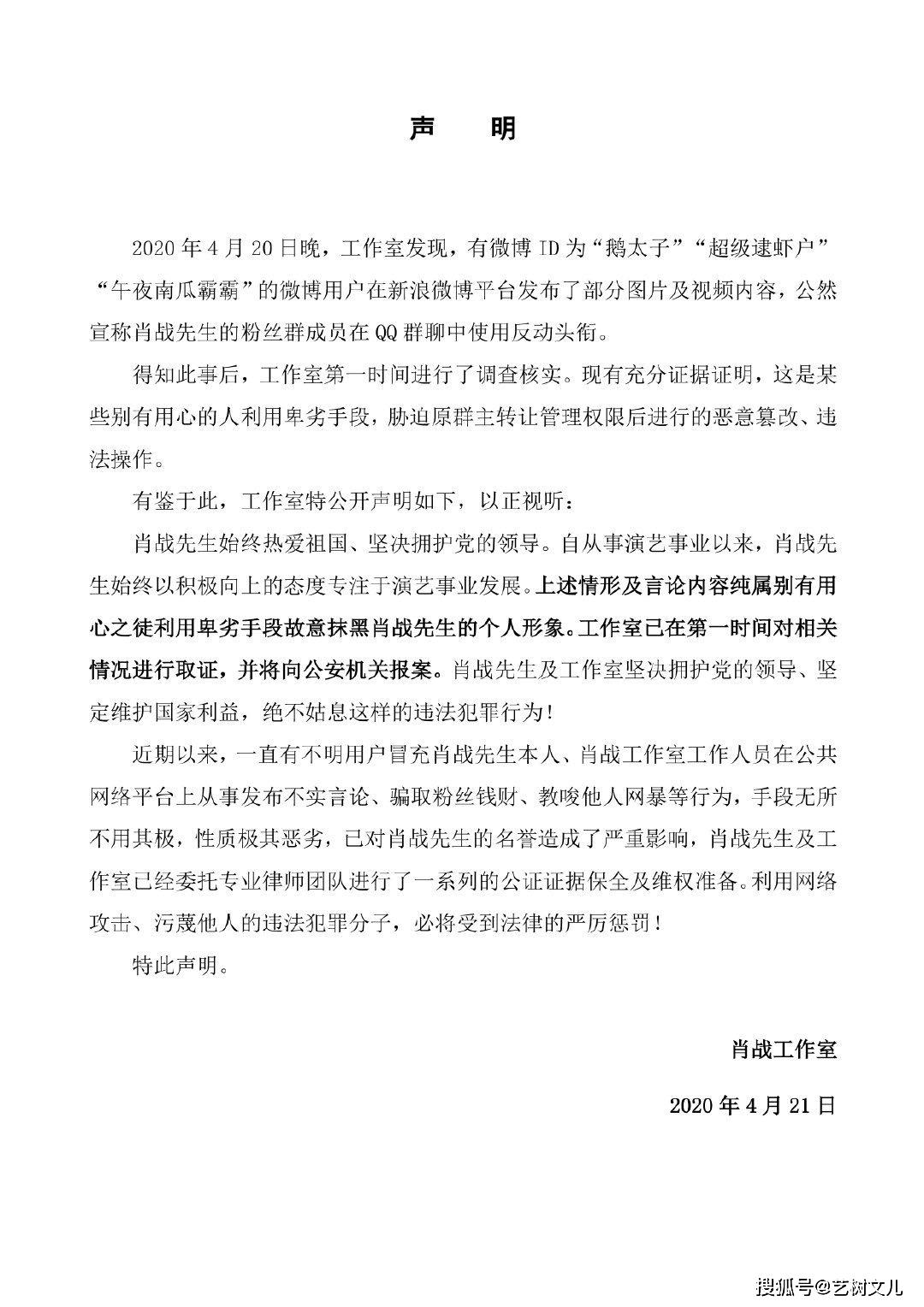 声　明

2020 年 4 月 20 日晚，工作室发现，有微博 ID 为“鹅太子”“超级逮虾户”“午夜南瓜霸霸”的微博用户在新浪微博平台发布了部分图片及视频内容，公然宣称肖战先生的粉丝群成员在 QQ 群聊中使用反动头衔。

得知此事后，工作室第一时间进行了调查核实。现有充分证据证明，这是某些别有用心的人利用卑劣手段，胁迫原群主转让管理权限后进行的恶意篡改、违法操作。

有鉴于此，工作室特公开声明如下，以正视听：

肖战先生始终热爱祖国、坚决拥护党的领导。自从事演艺事业以来，肖战先生始终以积极向上的态度专注于演艺事业发展。上述情形及言论内容纯属别有用心之徒利用卑劣手段故意抹黑肖战先生的个人形象。工作室已在第一时间对相关情况进行取证，并将向公安机关报案。肖战先生及工作室坚决拥护党的领导、坚定维护国家利益，绝不姑息这样的违法犯罪行为！

近期以来，一直有不明用户冒充肖战先生本人、肖战工作室工作人员在公共网络平台上从事发布不实言论、骗取粉丝钱财、教唆他人网暴等行为，手段无所不用其极，性质极其恶劣，已对肖战先生的名誉造成了严重影响，肖战先生及工作室已经委托专业律师团队进行了一系列的公证证据保全及维权准备。利用网络攻击、污蔑他人的违法犯罪分子，必将受到法律的严厉惩罚！

特此声明。

肖战工作室

2020 年 4 月 21 日

搜狐号@艺树文儿